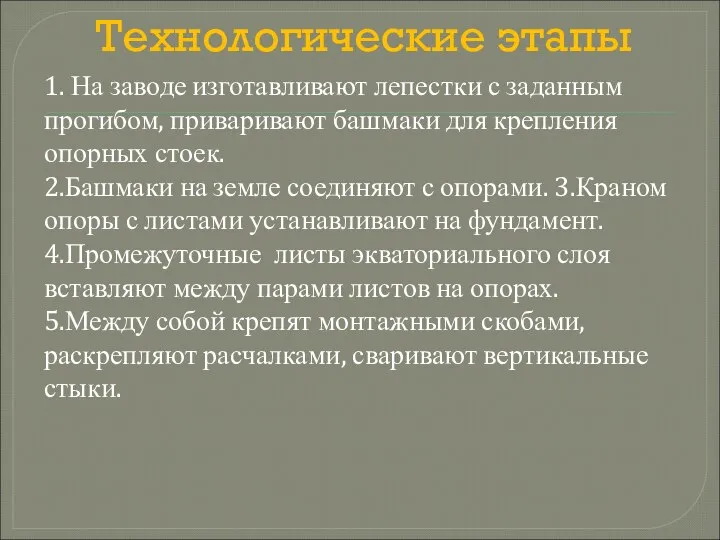 Технологические этапы

1. На заводе изготавливают лепестки с заданным прогибом, приваривают башмаки для крепления опорных стоек.
2.Башмаки на земле соединяют с опорами. 3.Краном опоры с листами устанавливают на фундамент.
4.Промежуточные листы экваториального слоя вставляют между парами листов на опорах.
5.Между собой крепят монтажными скобами, раскрепляют расчалками, сваривают вертикальные стыки.